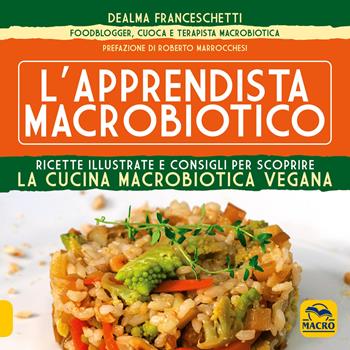 DEALMA FRANCESCHETTI

FOODBLOGGER, CUOCA E TERAPISTA MACROBIOTICA

PREFAZIONE DI ROBERTO MARROCCHESI

L'APPRENDISTA MACROBIOTICO

RICETTE ILLUSTRATE E CONSIGLI PER SCOPRIRE
LA CUCINA MACROBIOTICA VEGANA

MACRO